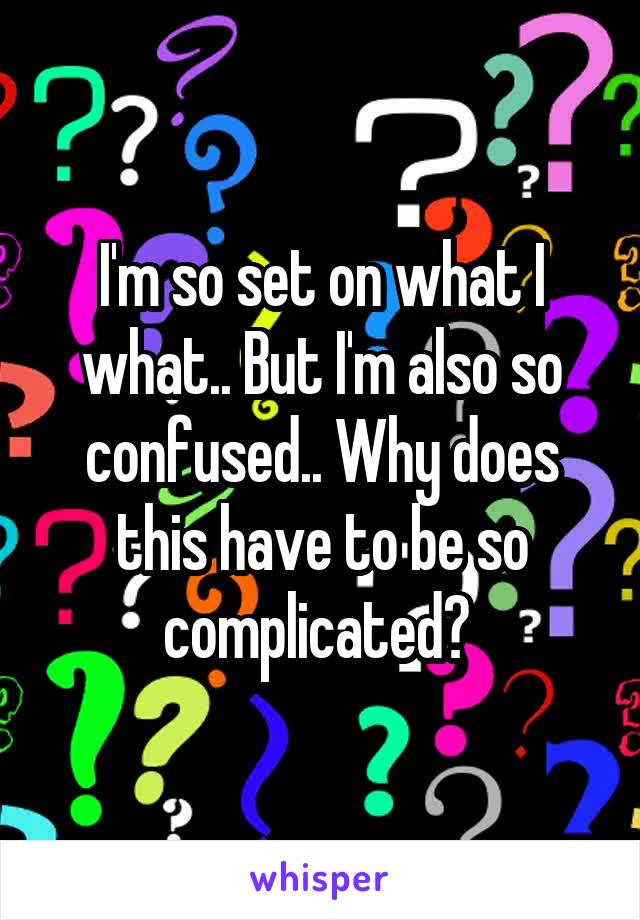 I'm so set on what I what.. But I'm also so confused.. Why does this have to be so complicated?

whisper